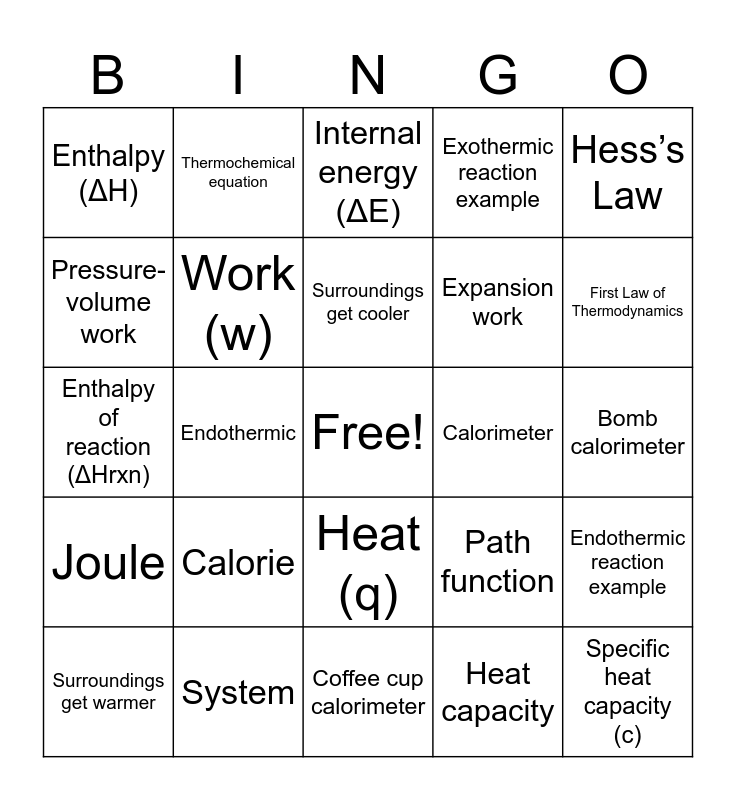 | B | I | N | G | O |
|---|---|---|---|---|
| Enthalpy (ΔH) | Thermochemical equation | Internal energy (ΔE) | Exothermic reaction example | Hess's Law |
| Pressure-volume work | Work (w) | Surroundings get cooler | Expansion work | First Law of Thermodynamics |
| Enthalpy of reaction (ΔHrxn) | Endothermic | Free! | Calorimeter | Bomb calorimeter |
| Joule | Calorie | Heat (q) | Path function | Endothermic reaction example |
| Surroundings get warmer | System | Coffee cup calorimeter | Heat capacity | Specific heat capacity (c) |